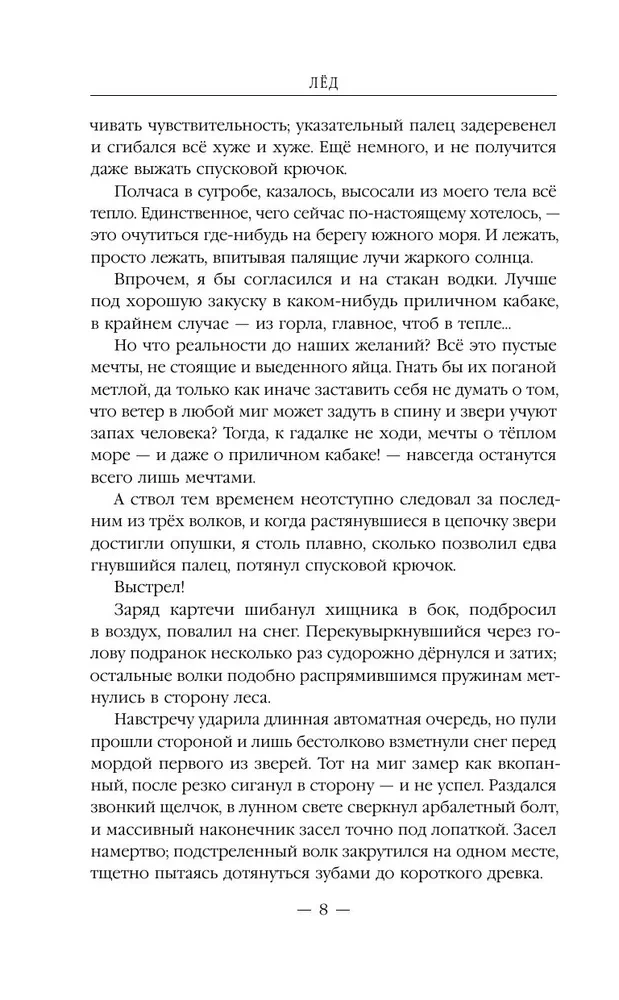 ЛЁД

чивать чувствительность; указательный палец задеревенел и сгибался всё хуже и хуже. Ещё немного, и не получится даже выжать спусковой крючок.

Полчаса в сугробе, казалось, высосали из моего тела всё тепло. Единственное, чего сейчас по-настоящему хотелось, — это очутиться где-нибудь на берегу южного моря. И лежать, просто лежать, впитывая палящие лучи жаркого солнца.

Впрочем, я бы согласился и на стакан водки. Лучше под хорошую закуску в каком-нибудь приличном кабаке, в крайнем случае — из горла, главное, чтоб в тепле...

Но что реальности до наших желаний? Всё это пустые мечты, не стоящие и выеденного яйца. Гнать бы их поганой метлой, да только как иначе заставить себя не думать о том, что ветер в любой миг может задуть в спину и звери учуют запах человека? Тогда, к гадалке не ходи, мечты о тёплом море — и даже о приличном кабаке! — навсегда останутся всего лишь мечтами.

А ствол тем временем неотступно следовал за последним из трёх волков, и когда растянувшиеся в цепочку звери достигли опушки, я столь плавно, сколько позволил едва гнувшийся палец, потянул спусковой крючок.

Выстрел!

Заряд картечи шибанул хищника в бок, подбросил в воздух, повалил на снег. Перекувыркнувшийся через голову подранок несколько раз судорожно дёрнулся и затих; остальные волки подобно распрямившимся пружинам метнулись в сторону леса.

Навстречу ударила длинная автоматная очередь, но пули прошли стороной и лишь бестолково взметнули снег перед мордой первого из зверей. Тот на миг замер как вкопанный, после резко сиганул в сторону — и не успел. Раздался звонкий щелчок, в лунном свете сверкнул арбалетный болт, и массивный наконечник засел точно под лопаткой. Засел намертво; подстреленный волк закрутился на одном месте, тщетно пытаясь дотянуться зубами до короткого древка.

— 8 —